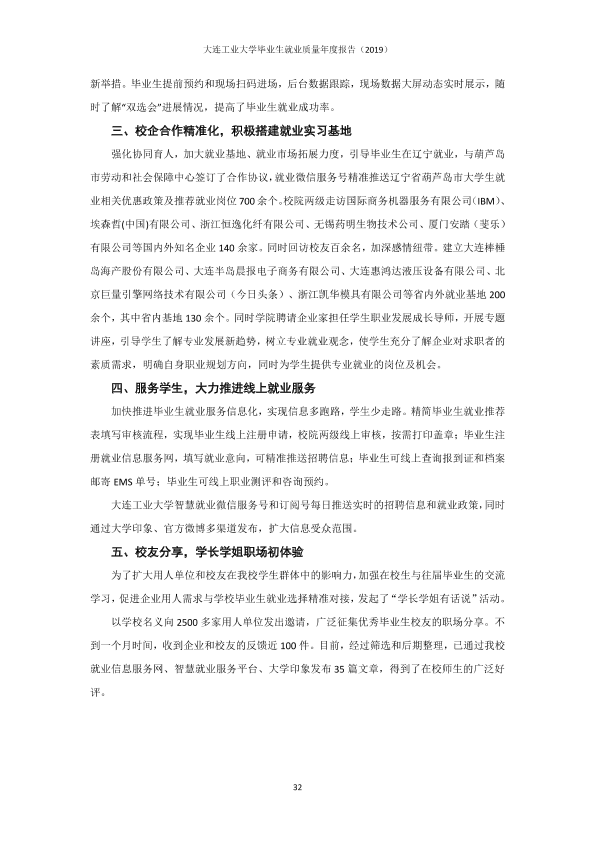 大连工业大学毕业生就业质量年度报告（2019）

新举措。毕业生提前预约和现场扫码进场，后台数据跟踪，现场数据大屏动态实时展示，随时了解“双选会”进展情况，提高了毕业生就业成功率。

三、校企合作精准化，积极搭建就业实习基地

强化协同育人，加大就业基地、就业市场拓展力度，引导毕业生在辽宁就业，与葫芦岛市劳动和社会保障中心签订了合作协议，就业微信服务号精准推送辽宁省葫芦岛市大学生就业相关优惠政策及推荐就业岗位700余个。校院两级走访国际商务机器服务有限公司（IBM）、埃森哲(中国)有限公司、浙江恒逸化纤有限公司、无锡药明生物技术公司、厦门安踏（斐乐）有限公司等国内外知名企业140余家。同时回访校友百余名，加深感情纽带。建立大连棒棰岛海产股份有限公司、大连半岛晨报电子商务有限公司、大连惠鸿达液压设备有限公司、北京巨量引擎网络技术有限公司（今日头条）、浙江凯华模具有限公司等省内外就业基地200余个，其中省内基地130余个。同时学院聘请企业家担任学生职业发展成长导师，开展专题讲座，引导学生了解专业发展新趋势，树立专业就业观念，使学生充分了解企业对求职者的素质需求，明确自身职业规划方向，同时为学生提供专业就业的岗位及机会。

四、服务学生，大力推进线上就业服务

加快推进毕业生就业服务信息化，实现信息多跑路，学生少走路。精简毕业生就业推荐表填写审核流程，实现毕业生线上注册申请，校院两级线上审核，按需打印盖章；毕业生注册就业信息服务网，填写就业意向，可精准推送招聘信息；毕业生可线上查询报到证和档案邮寄EMS单号；毕业生可线上职业测评和咨询预约。

大连工业大学智慧就业微信服务号和订阅号每日推送实时的招聘信息和就业政策，同时通过大学印象、官方微博多渠道发布，扩大信息受众范围。

五、校友分享，学长学姐职场初体验

为了扩大用人单位和校友在我校学生群体中的影响力，加强在校生与往届毕业生的交流学习，促进企业用人需求与学校毕业生就业选择精准对接，发起了“学长学姐有话说”活动。

以学校名义向2500多家用人单位发出邀请，广泛征集优秀毕业生校友的职场分享。不到一个月时间，收到企业和校友的反馈近100件。目前，经过筛选和后期整理，已通过我校就业信息服务网、智慧就业服务平台、大学印象发布35篇文章，得到了在校师生的广泛好评。

32